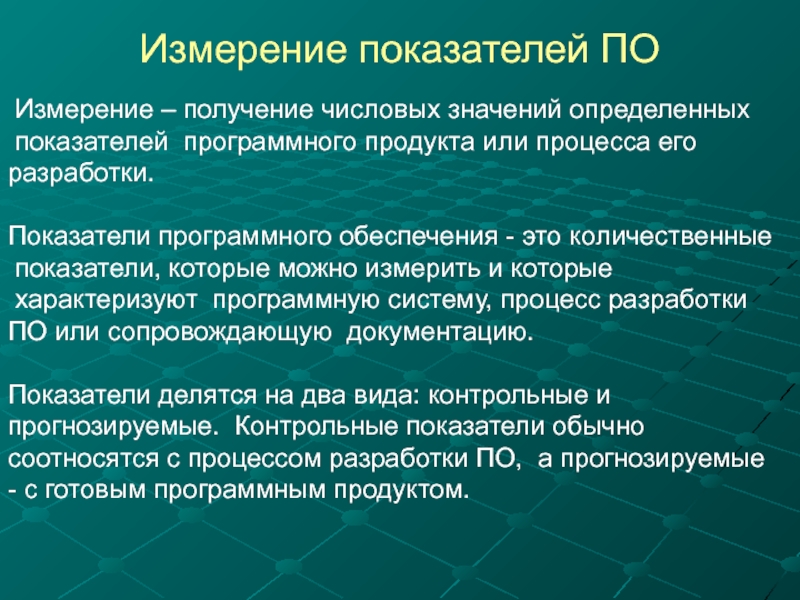 Измерение показателей ПО

Измерение – получение числовых значений определенных показателей программного продукта или процесса его разработки.

Показатели программного обеспечения - это количественные показатели, которые можно измерить и которые характеризуют программную систему, процесс разработки ПО или сопровождающую документацию.

Показатели делятся на два вида: контрольные и прогнозируемые. Контрольные показатели обычно соотносятся с процессом разработки ПО, а прогнозируемые - с готовым программным продуктом.